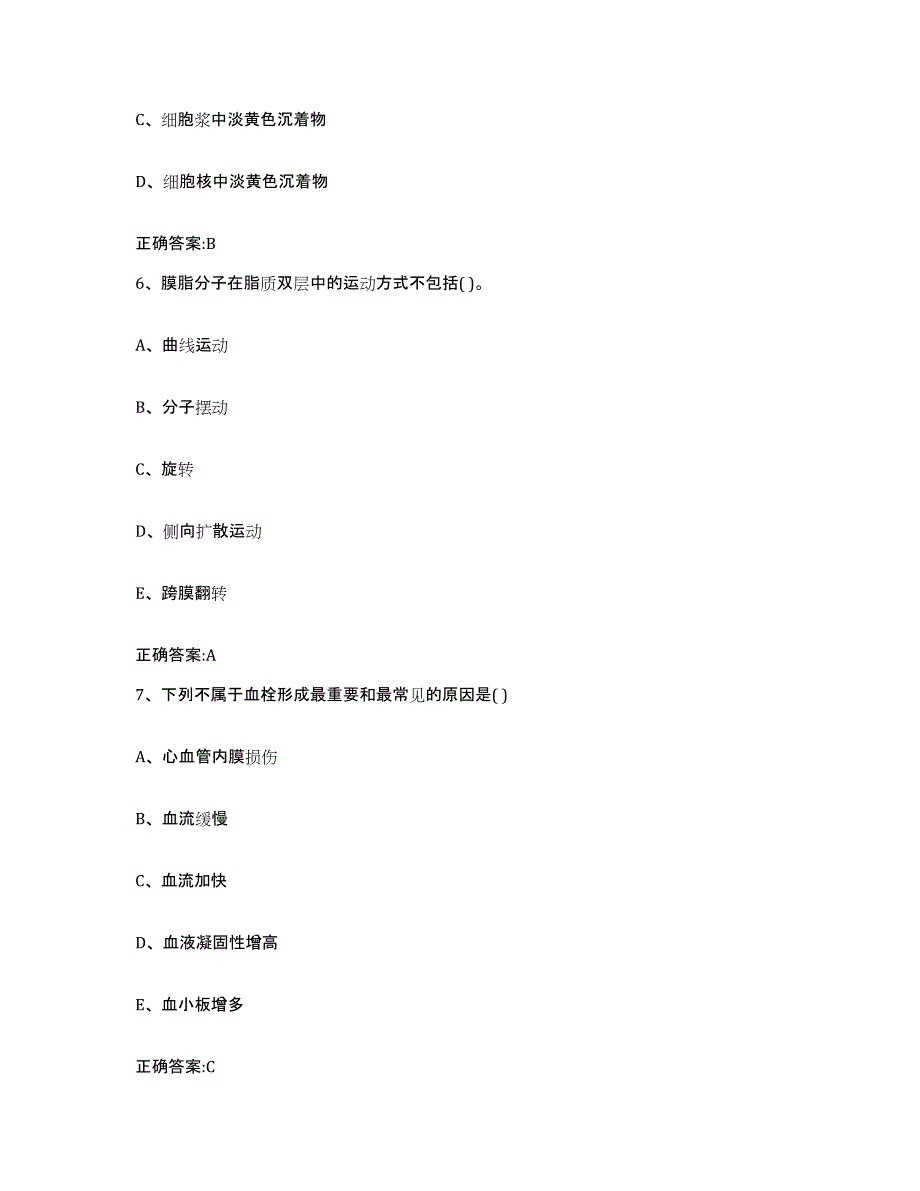 C、细胞浆中淡黄色沉着物

D、细胞核中淡黄色沉着物

正确答案:B

6、膜脂分子在脂质双层中的运动方式不包括( )。

A、曲线运动

B、分子摆动

C、旋转

D、侧向扩散运动

E、跨膜翻转

正确答案:A

7、下列不属于血栓形成最重要和最常见的原因是( )

A、心血管内膜损伤

B、血流缓慢

C、血流加快

D、血液凝固性增高

E、血小板增多

正确答案:C